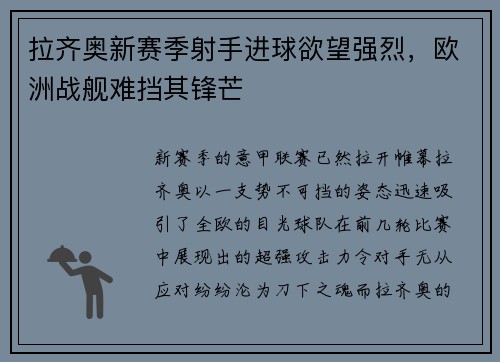 拉齐奥新赛季射手进球欲望强烈，欧洲战舰难挡其锋芒

新赛季的意甲联赛已然拉开帷幕拉齐奥以一支势不可挡的姿态迅速吸引了全欧的目光球队在前几轮比赛中展现出的超强攻击力令对手无从应对纷纷沦为刀下之魂而拉齐奥的